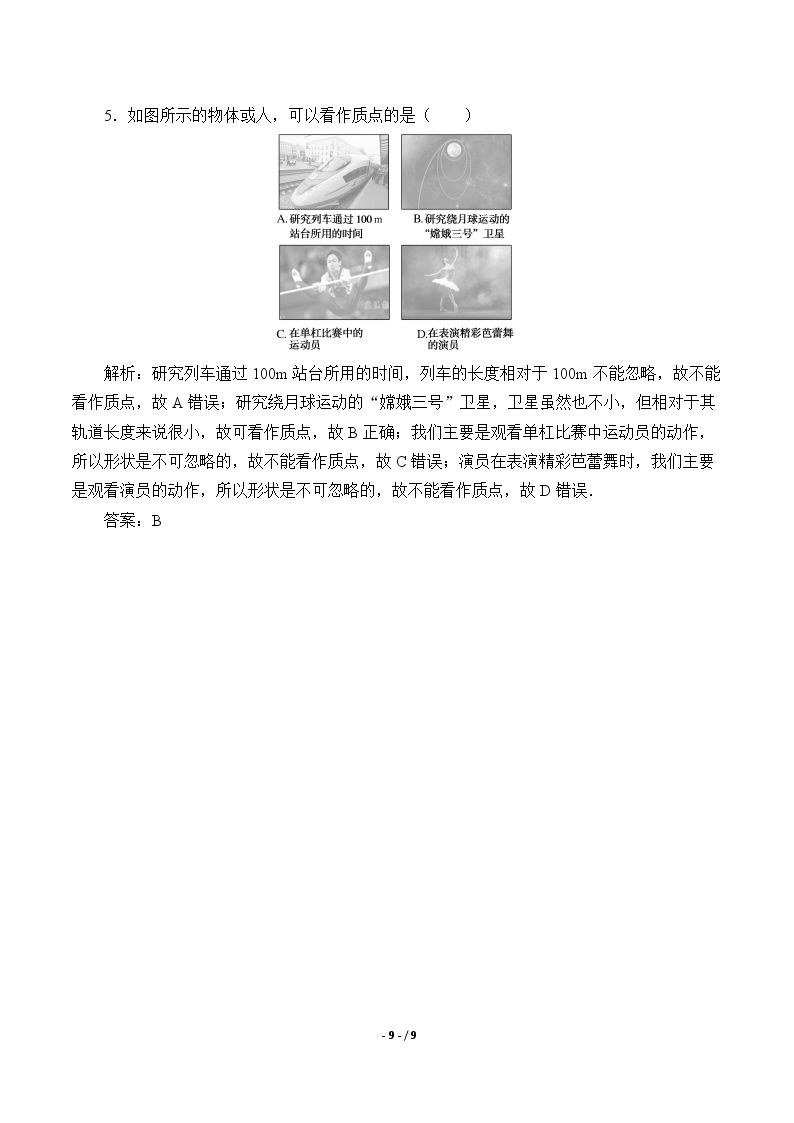 5．如图所示的物体或人，可以看作质点的是（　　）

A.研究列车通过100 m站台所用的时间

B.研究绕月球运动的“嫦娥三号”卫星

C.在单杠比赛中的运动员

D.在表演精彩芭蕾舞的演员

解析：研究列车通过100m站台所用的时间，列车的长度相对于100m不能忽略，故不能看作质点，故A错误；研究绕月球运动的“嫦娥三号”卫星，卫星虽然也不小，但相对于其轨道长度来说很小，故可看作质点，故B正确；我们主要是观看单杠比赛中运动员的动作，所以形状是不可忽略的，故不能看作质点，故C错误；演员在表演精彩芭蕾舞时，我们主要是观看演员的动作，所以形状是不可忽略的，故不能看作质点，故D错误.

答案：B

- 9 - / 9